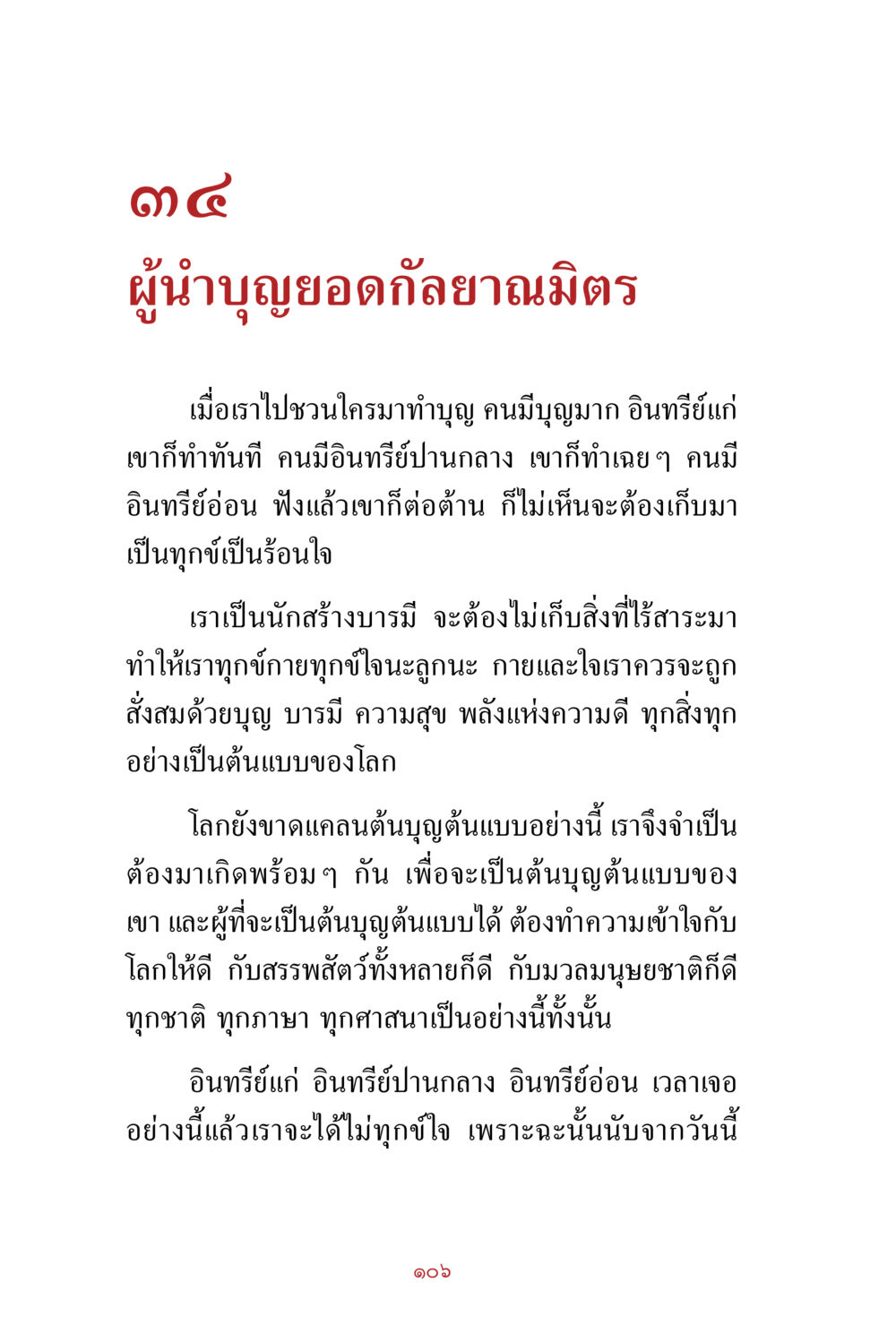 ๓๔
ผู้นำบุญยอดกัลยาณมิตร

เมื่อเราไปชวนใครมาทำบุญ คนมีบุญมาก อินทรีย์แก่ เขาก็ทำทันที คนมีอินทรีย์ปานกลาง เขาก็ทำเฉยๆ คนมีอินทรีย์อ่อน ฟังแล้วเขาก็ต่อต้าน ก็ไม่เห็นจะต้องเก็บมาเป็นทุกข์เป็นร้อนใจ

เราเป็นนักสร้างบารมี จะต้องไม่เก็บสิ่งที่ไร้สาระมาทำให้เราทุกข์กายทุกข์ใจนะลูกนะ กายและใจเราควรจะถูกสั่งสมด้วยบุญ บารมี ความสุข พลังแห่งความดี ทุกสิ่งทุกอย่างเป็นต้นแบบของโลก

โลกยังขาดแคลนต้นบุญต้นแบบอย่างนี้ เราจึงจำเป็นต้องมาเกิดพร้อมๆ กัน เพื่อจะเป็นต้นบุญต้นแบบของเขา และผู้ที่จะเป็นต้นบุญต้นแบบได้ ต้องทำความเข้าใจกับโลกให้ดี กับสรรพสัตว์ทั้งหลายก็ดี กับมวลมนุษยชาติก็ดี ทุกชาติ ทุกภาษา ทุกศาสนาเป็นอย่างนี้ทั้งนั้น

อินทรีย์แก่ อินทรีย์ปานกลาง อินทรีย์อ่อน เวลาเจออย่างนี้แล้วเราจะได้ไม่ทุกข์ใจ เพราะฉะนั้นนับจากวันนี้

๑๐๖